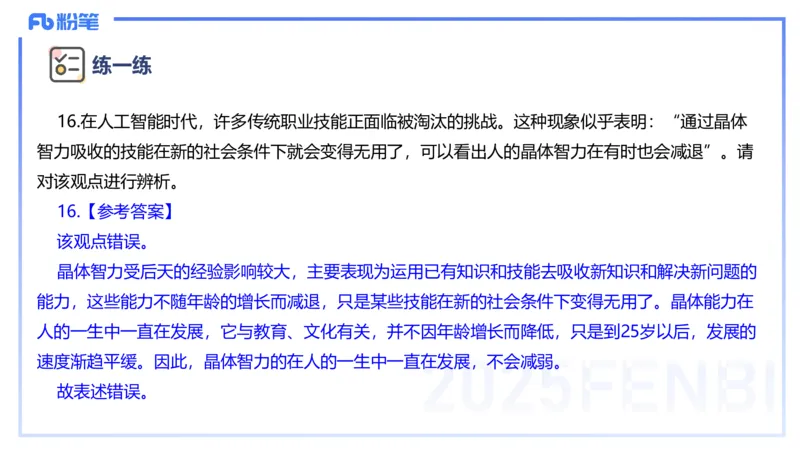 Fb 粉笔

练一练

16.在人工智能时代，许多传统职业技能正面临被淘汰的挑战。这种现象似乎表明：“通过晶体智力吸收的技能在新的社会条件下就会变得无用了，可以看出人的晶体智力在有时也会减退”。请对该观点进行辨析。

16.【参考答案】

该观点错误。

晶体智力受后天的经验影响较大，主要表现为运用已有知识和技能去吸收新知识和解决新问题的能力，这些能力不随年龄的增长而减退，只是某些技能在新的社会条件下变得无用了。晶体能力在人的一生中一直在发展，它与教育、文化有关，并不因年龄增长而降低，只是到25岁以后，发展的速度渐趋平缓。因此，晶体智力的在人的一生中一直在发展，不会减弱。

故表述错误。

2025FENBI